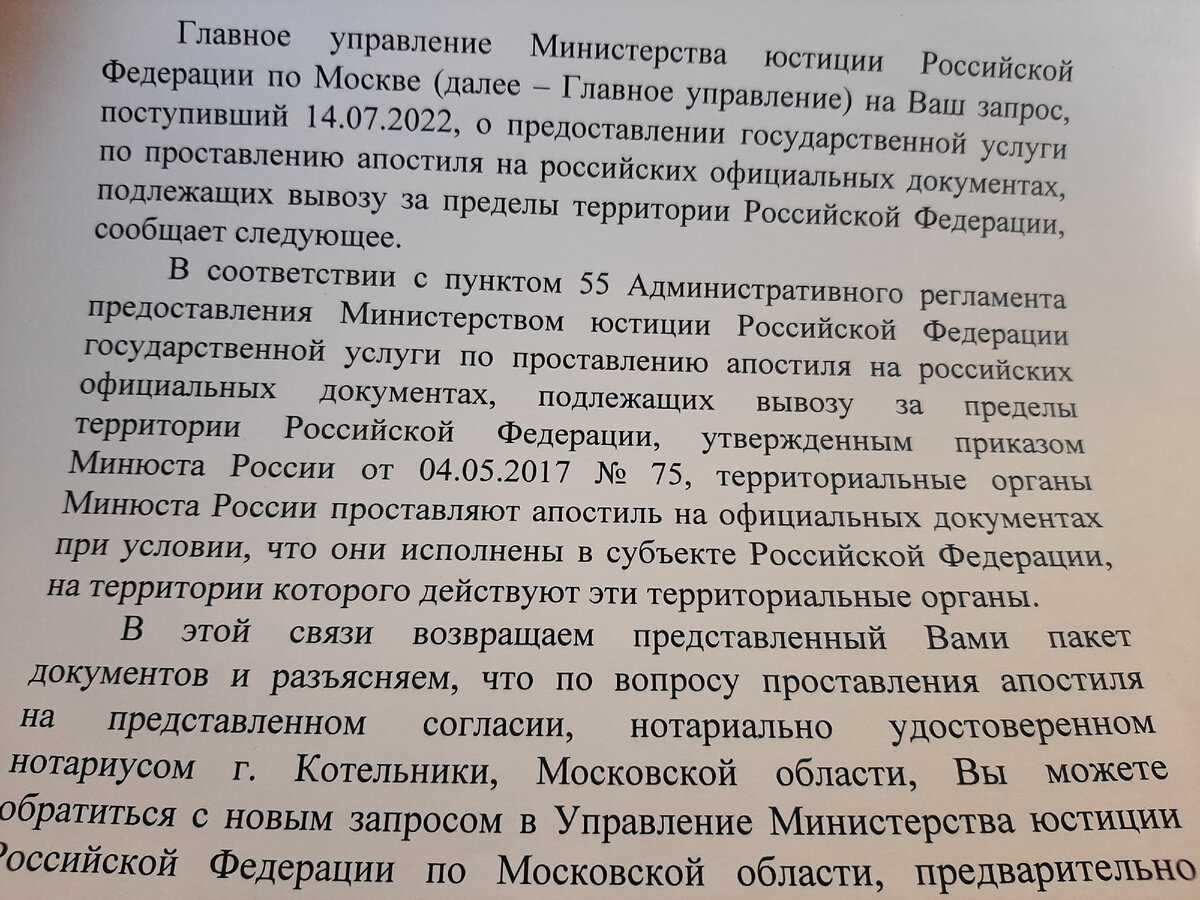 Главное управление Министерства юстиции Российской Федерации по Москве (далее – Главное управление) на Ваш запрос, поступивший 14.07.2022, о предоставлении государственной услуги по проставлению апостиля на российских официальных документах, подлежащих вывозу за пределы территории Российской Федерации, сообщает следующее.

В соответствии с пунктом 55 Административного регламента предоставления Министерством юстиции Российской Федерации государственной услуги по проставлению апостиля на российских официальных документах, подлежащих вывозу за пределы территории Российской Федерации, утвержденным приказом Минюста России от 04.05.2017 № 75, территориальные органы Минюста России проставляют апостиль на официальных документах при условии, что они исполнены в субъекте Российской Федерации, на территории которого действуют эти территориальные органы.

В этой связи возвращаем представленный Вами пакет документов и разъясняем, что по вопросу проставления апостиля на представленном согласии, нотариально удостоверенном нотариусом г. Котельники, Московской области, Вы можете обратиться с новым запросом в Управление Министерства юстиции Российской Федерации по Московской области, предварительно